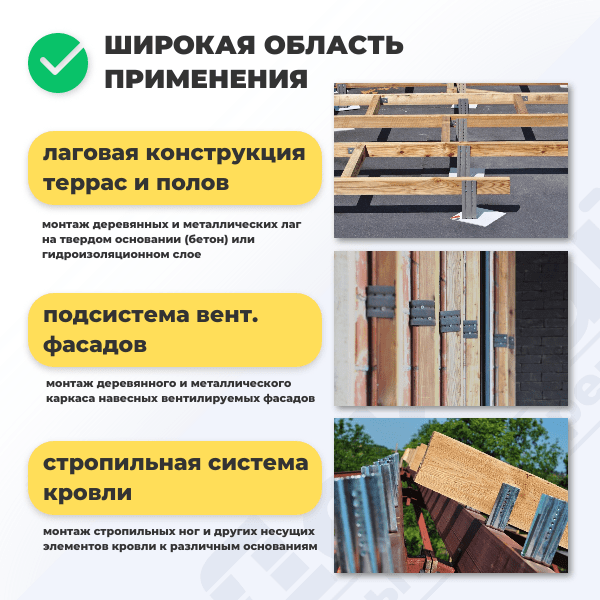 ШИРОКАЯ ОБЛАСТЬ ПРИМЕНЕНИЯ

лаговая конструкция террас и полов

монтаж деревянных и металлических лаг на твердом основании (бетон) или гидроизоляционном слое

подсистема вент. фасадов

монтаж деревянного и металлического каркаса навесных вентилируемых фасадов

стропильная система кровли

монтаж стропильных ног и других несущих элементов кровли к различным основаниям